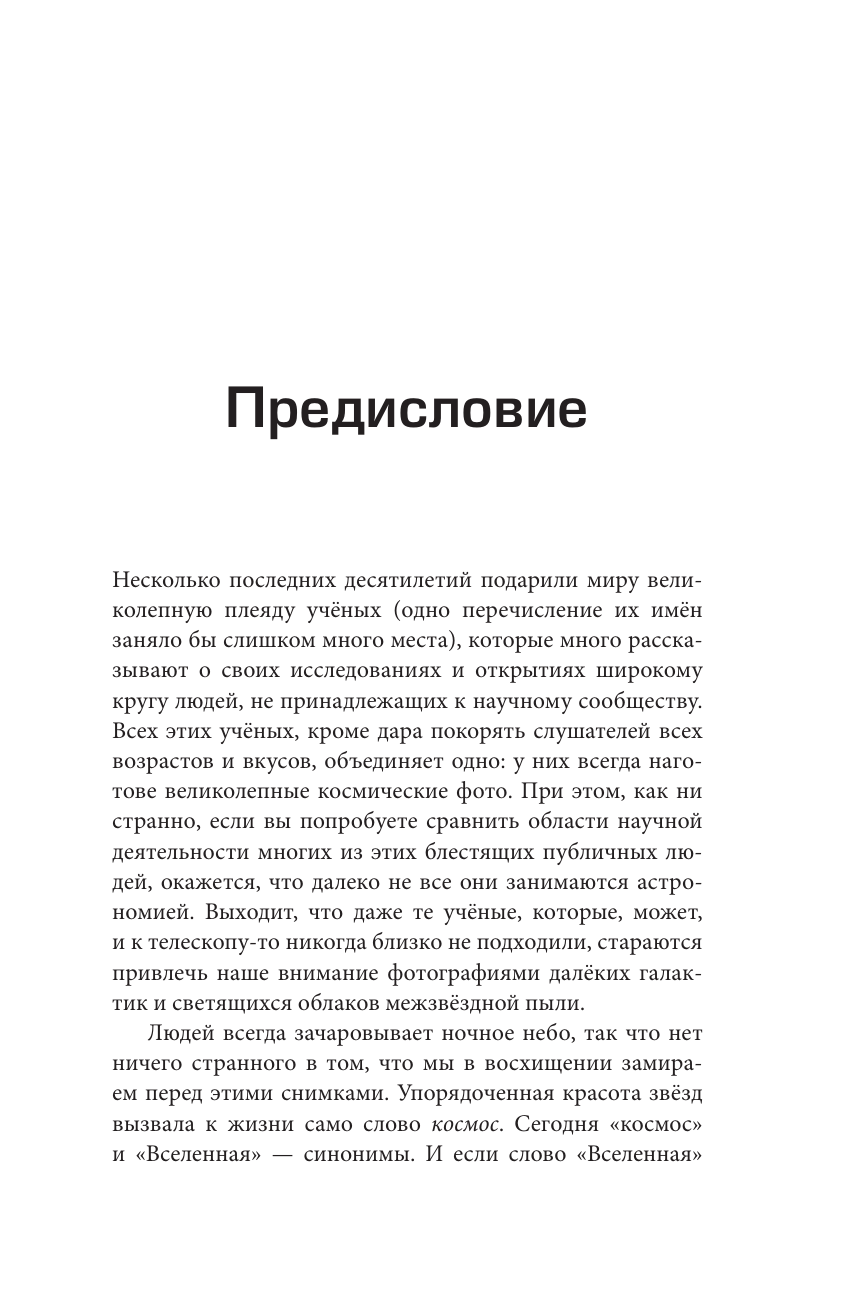 Предисловие

Несколько последних десятилетий подарили миру великолепную плеяду учёных (одно перечисление их имён заняло бы слишком много места), которые много рассказывают о своих исследованиях и открытиях широкому кругу людей, не принадлежащих к научному сообществу. Всех этих учёных, кроме дара покорять слушателей всех возрастов и вкусов, объединяет одно: у них всегда наготове великолепные космические фото. При этом, как ни странно, если вы попробуете сравнить области научной деятельности многих из этих блестящих публичных людей, окажется, что далеко не все они занимаются астрономией. Выходит, что даже те учёные, которые, может, и к телескопу-то никогда близко не подходили, стараются привлечь наше внимание фотографиями далёких галактик и светящихся облаков межзвёздной пыли.

Людей всегда зачаровывает ночное небо, так что нет ничего странного в том, что мы в восхищении замираем перед этими снимками. Упорядоченная красота звёзд вызвала к жизни само слово космос. Сегодня «космос» и «Вселенная» — синонимы. И если слово «Вселенная»